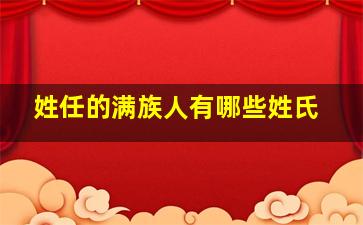 姓任的满族人有哪些姓氏